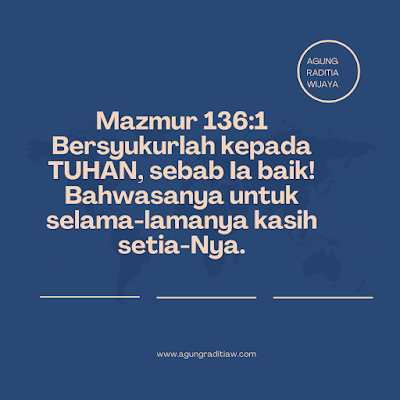 AGUNG RADITIA WIJAYA

Mazmur 136:1
Bersyukurlah kepada TUHAN, sebab Ia baik! Bahwasanya untuk selama-lamanya kasih setia-Nya.

www.agungraditiaw.com